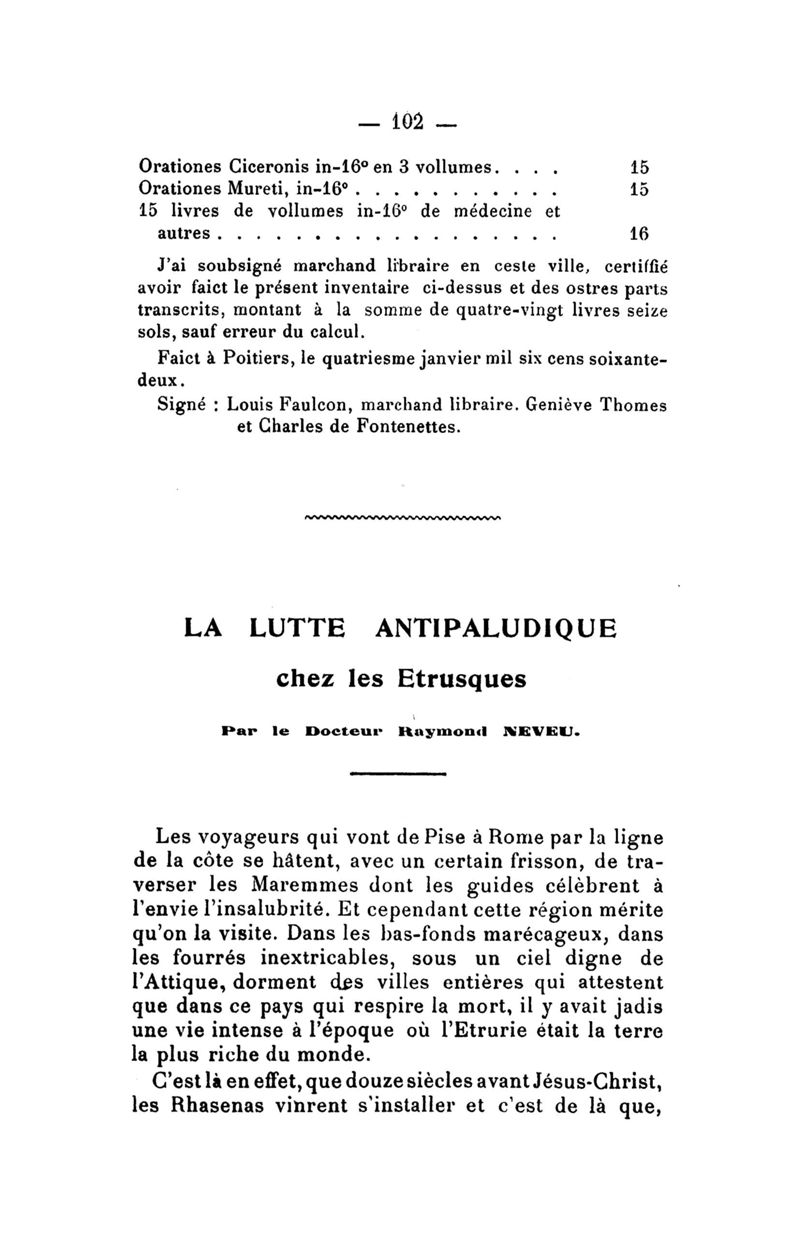 — 102 —

Orationes Ciceronis in-16° en 3 vollumes. . . . 15
Orationes Mureti, in-16° . . . . . . . . . . . 15
15 livres de vollumes in-16° de médecine et autres . . . . . . . . . . . . . . . . . . 16

J'ai soubsigné marchand libraire en ceste ville, certiffié avoir faict le présent inventaire ci-dessus et des ostres parts transcrits, montant à la somme de quatre-vingt livres seize sols, sauf erreur du calcul.

Faict à Poitiers, le quatriesme janvier mil six cens soixante-deux.

Signé : Louis Faulcon, marchand libraire. Geniève Thomes et Charles de Fontenettes.

LA LUTTE ANTIPALUDIQUE

chez les Etrusques

Par le Docteur Raymond NEVEU.

Les voyageurs qui vont de Pise à Rome par la ligne de la côte se hâtent, avec un certain frisson, de traverser les Maremmes dont les guides célèbrent à l'envie l'insalubrité. Et cependant cette région mérite qu'on la visite. Dans les bas-fonds marécageux, dans les fourrés inextricables, sous un ciel digne de l'Attique, dorment des villes entières qui attestent que dans ce pays qui respire la mort, il y avait jadis une vie intense à l'époque où l'Etrurie était la terre la plus riche du monde.

C'est là en effet, que douze siècles avant Jésus-Christ, les Rhasenas vinrent s'installer et c'est de là que,